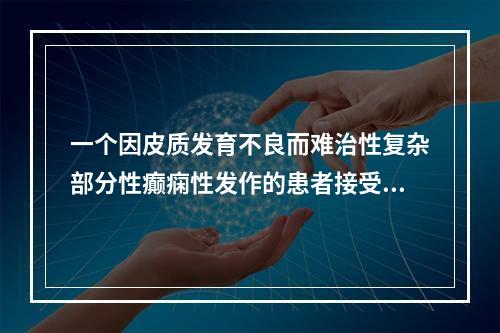 一个因皮质发育不良而难治性复杂部分性癫痫性发作的患者接受...